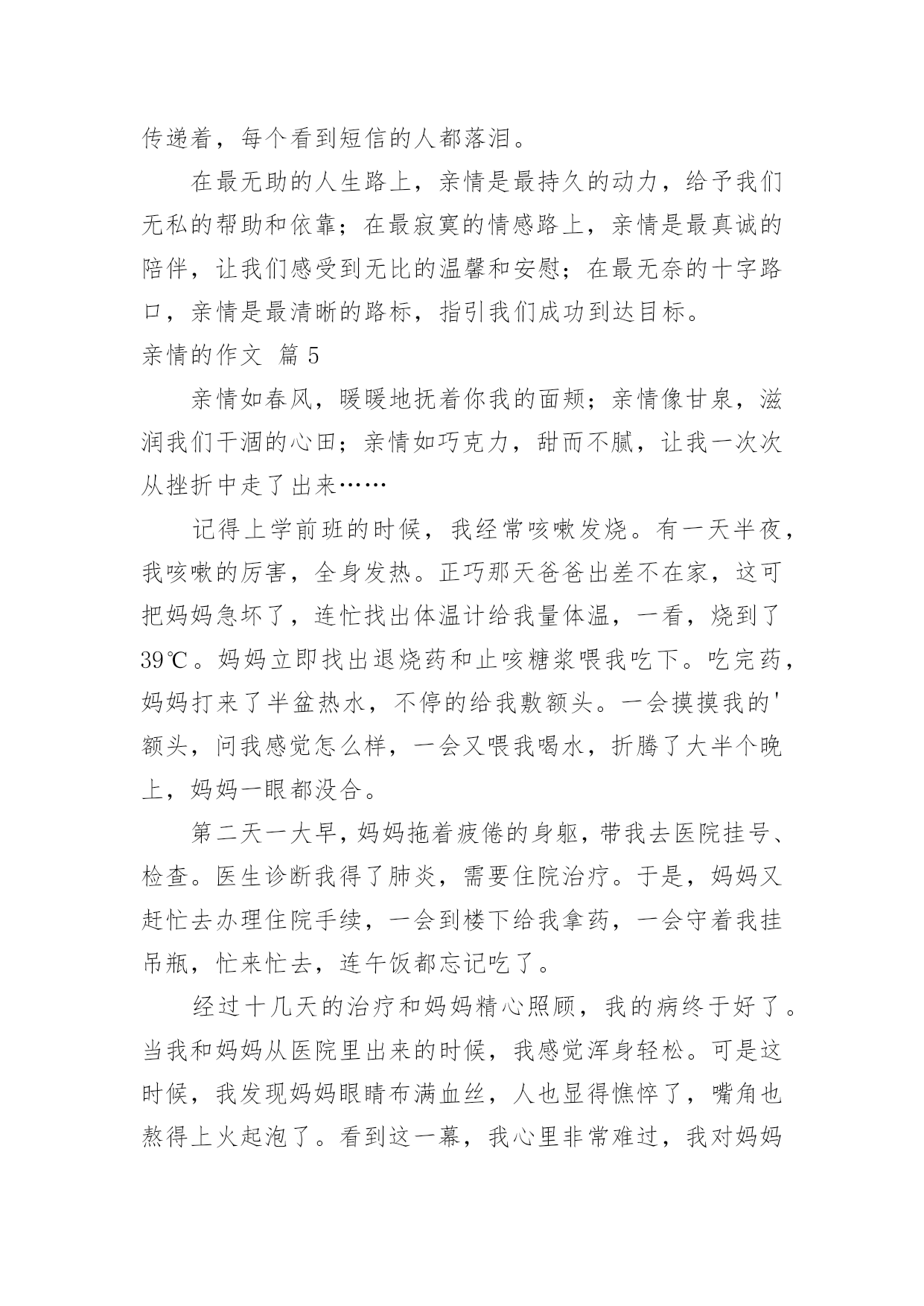 传递着，每个看到短信的人都落泪。

在最无助的人生路上，亲情是最持久的动力，给予我们无私的帮助和依靠；在最寂寞的情感路上，亲情是最真诚的陪伴，让我们感受到无比的温馨和安慰；在最无奈的十字路口，亲情是最清晰的路标，指引我们成功到达目标。

亲情的作文 篇5

亲情如春风，暖暖地抚着你我的面颊；亲情像甘泉，滋润我们干涸的心田；亲情如巧克力，甜而不腻，让我一次次从挫折中走了出来……

记得上学前班的时候，我经常咳嗽发烧。有一天半夜，我咳嗽的厉害，全身发热。正巧那天爸爸出差不在家，这可把妈妈急坏了，连忙找出体温计给我量体温，一看，烧到了39℃。妈妈立即找出退烧药和止咳糖浆喂我吃下。吃完药，妈妈打来了半盆热水，不停的给我敷额头。一会摸摸我的'额头，问我感觉怎么样，一会又喂我喝水，折腾了大半个晚上，妈妈一眼都没合。

第二天一大早，妈妈拖着疲倦的身躯，带我去医院挂号、检查。医生诊断我得了肺炎，需要住院治疗。于是，妈妈又赶忙去办理住院手续，一会到楼下给我拿药，一会守着我挂吊瓶，忙来忙去，连午饭都忘记吃了。

经过十几天的治疗和妈妈精心照顾，我的病终于好了。当我和妈妈从医院里出来的时候，我感觉浑身轻松。可是这时候，我发现妈妈眼睛布满血丝，人也显得憔悴了，嘴角也熬得上火起泡了。看到这一幕，我心里非常难过，我对妈妈